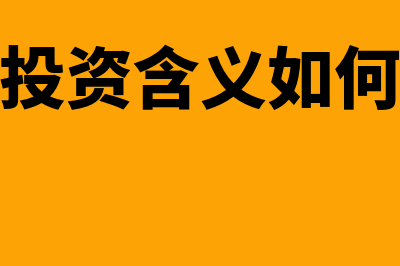 投资含义如何